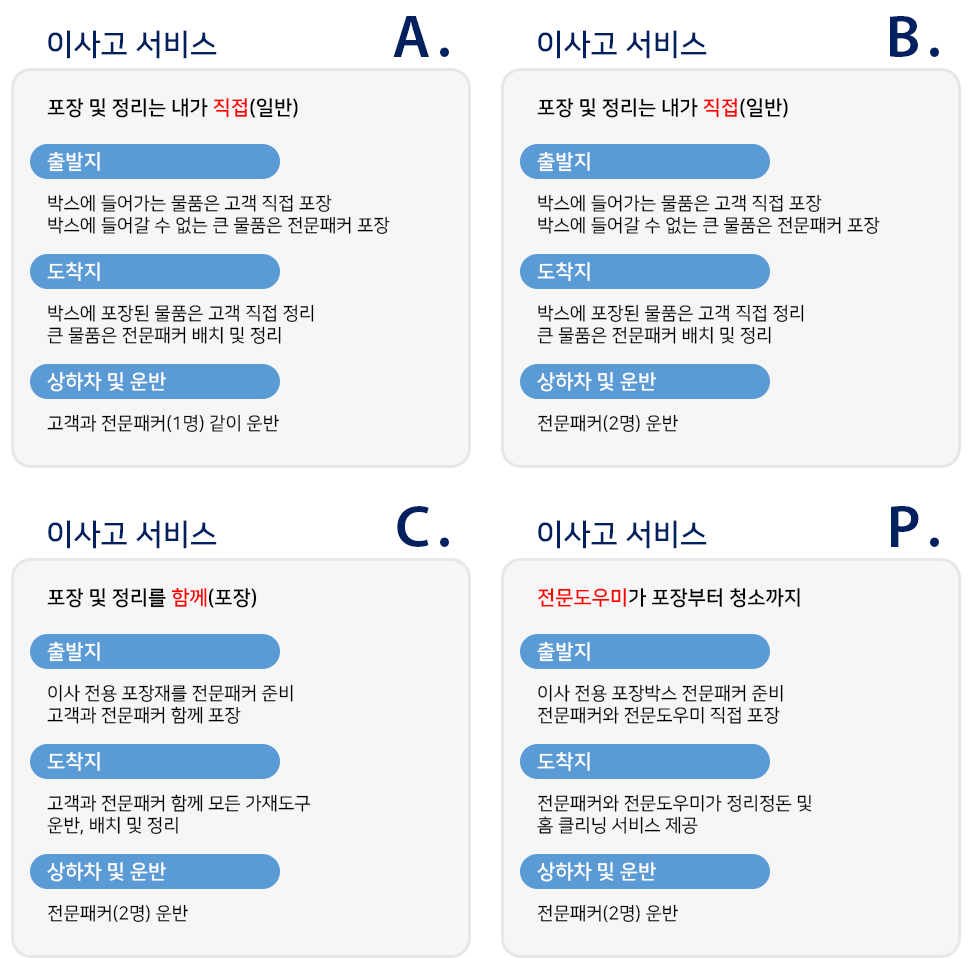 이사고 서비스
A.

포장 및 정리는 내가 직접(일반)

출발지

박스에 들어가는 물품은 고객 직접 포장
박스에 들어갈 수 없는 큰 물품은 전문패커 포장

도착지

박스에 포장된 물품은 고객 직접 정리
큰 물품은 전문패커 배치 및 정리

상하차 및 운반

고객과 전문패커(1명) 같이 운반

이사고 서비스
B.

포장 및 정리는 내가 직접(일반)

출발지

박스에 들어가는 물품은 고객 직접 포장
박스에 들어갈 수 없는 큰 물품은 전문패커 포장

도착지

박스에 포장된 물품은 고객 직접 정리
큰 물품은 전문패커 배치 및 정리

상하차 및 운반

전문패커(2명) 운반

이사고 서비스
C.

포장 및 정리를 함께(포장)

출발지

이사 전용 포장재를 전문패커 준비
고객과 전문패커 함께 포장

도착지

고객과 전문패커 함께 모든 가재도구
운반, 배치 및 정리

상하차 및 운반

전문패커(2명) 운반

이사고 서비스
P.

전문도우미가 포장부터 청소까지

출발지

이사 전용 포장박스 전문패커 준비
전문패커와 전문도우미 직접 포장

도착지

전문패커와 전문도우미가 정리정돈 및
홈 클리닝 서비스 제공

상하차 및 운반

전문패커(2명) 운반